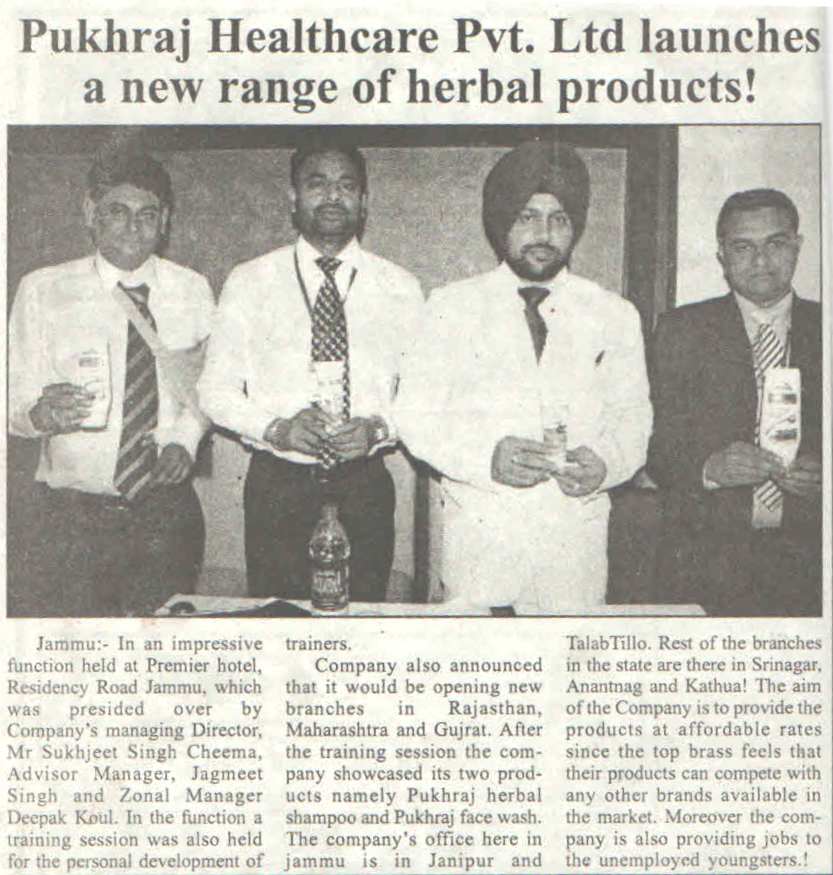 Pukhraj Healthcare Pvt. Ltd launches a new range of herbal products!

Jammu:- In an impressive function held at Premier hotel, Residency Road Jammu, which was presided over by Company's managing Director, Mr Sukhjeet Singh Cheema, Advisor Manager, Jagmeet Singh and Zonal Manager Deepak Koul. In the function a training session was also held for the personal development of trainers.

Company also announced that it would be opening new branches in Rajasthan, Maharashtra and Gujrat. After the training session the company showcased its two products namely Pukhraj herbal shampoo and Pukhraj face wash. The company's office here in jammu is in Janipur and TalabTillo. Rest of the branches in the state are there in Srinagar, Anantnag and Kathua! The aim of the Company is to provide the products at affordable rates since the top brass feels that their products can compete with any other brands available in the market. Moreover the company is also providing jobs to the unemployed youngsters.!